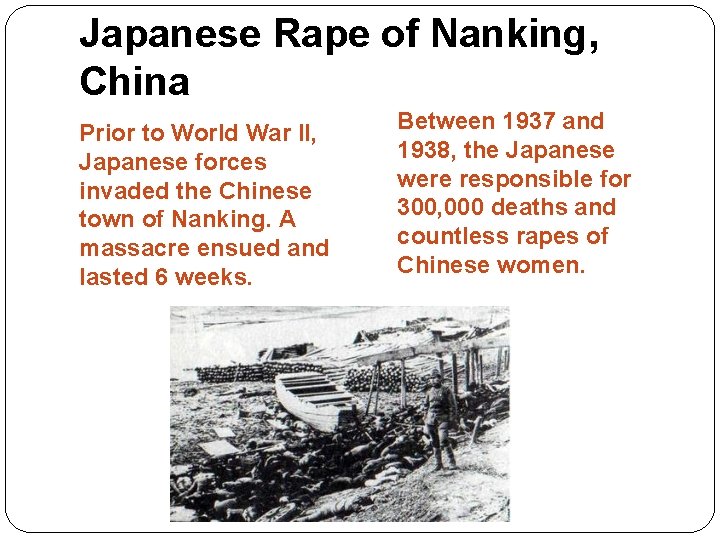 Japanese Rape of Nanking, China

Prior to World War II, Japanese forces invaded the Chinese town of Nanking. A massacre ensued and lasted 6 weeks.

Between 1937 and 1938, the Japanese were responsible for 300,000 deaths and countless rapes of Chinese women.